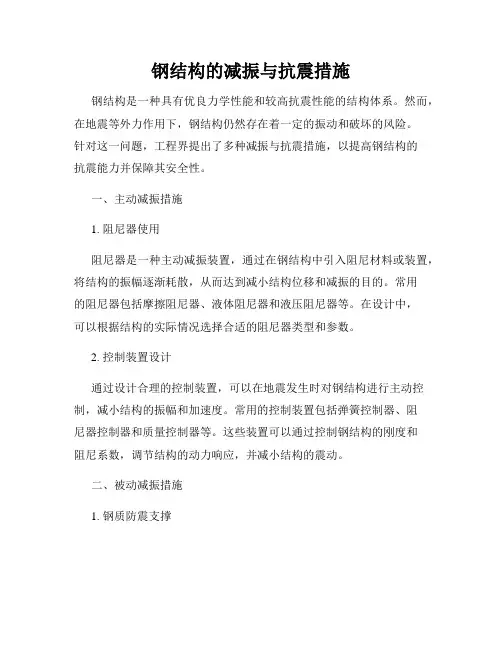 钢结构的减振与抗震措施

钢结构是一种具有优良力学性能和较高抗震性能的结构体系。然而，在地震等外力作用下，钢结构仍然存在着一定的振动和破坏的风险。针对这一问题，工程界提出了多种减振与抗震措施，以提高钢结构的抗震能力并保障其安全性。

一、主动减振措施

1. 阻尼器使用

阻尼器是一种主动减振装置，通过在钢结构中引入阻尼材料或装置，将结构的振幅逐渐耗散，从而达到减小结构位移和减振的目的。常用的阻尼器包括摩擦阻尼器、液体阻尼器和液压阻尼器等。在设计中，可以根据结构的实际情况选择合适的阻尼器类型和参数。

2. 控制装置设计

通过设计合理的控制装置，可以在地震发生时对钢结构进行主动控制，减小结构的振幅和加速度。常用的控制装置包括弹簧控制器、阻尼器控制器和质量控制器等。这些装置可以通过控制钢结构的刚度和阻尼系数，调节结构的动力响应，并减小结构的震动。

二、被动减振措施

1. 钢质防震支撑